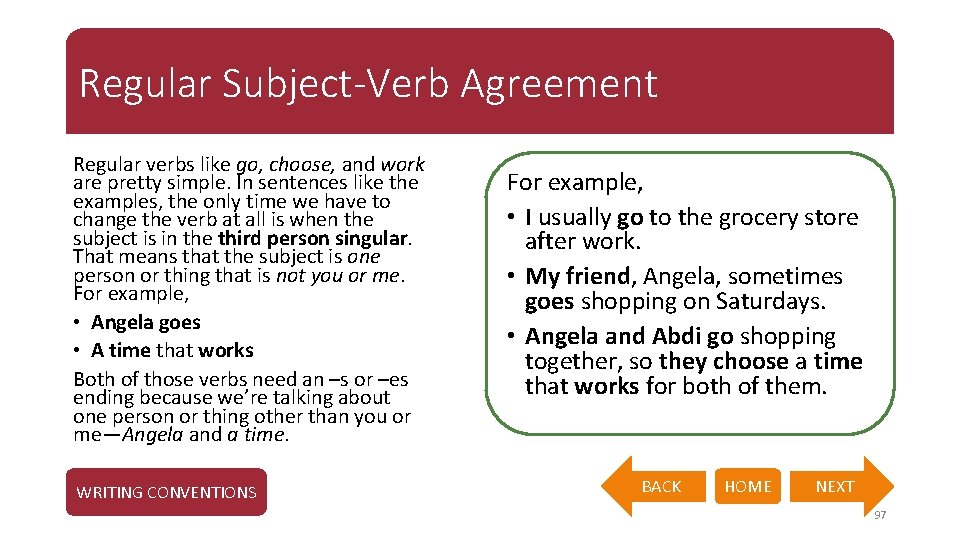 Regular Subject-Verb Agreement

Regular verbs like go, choose, and work are pretty simple. In sentences like the examples, the only time we have to change the verb at all is when the subject is in the third person singular. That means that the subject is one person or thing that is not you or me. For example,

• Angela goes
• A time that works

Both of those verbs need an –s or –es ending because we're talking about one person or thing other than you or me—Angela and a time.

For example,

• I usually go to the grocery store after work.
• My friend, Angela, sometimes goes shopping on Saturdays.
• Angela and Abdi go shopping together, so they choose a time that works for both of them.

WRITING CONVENTIONS

BACK

HOME

NEXT

97